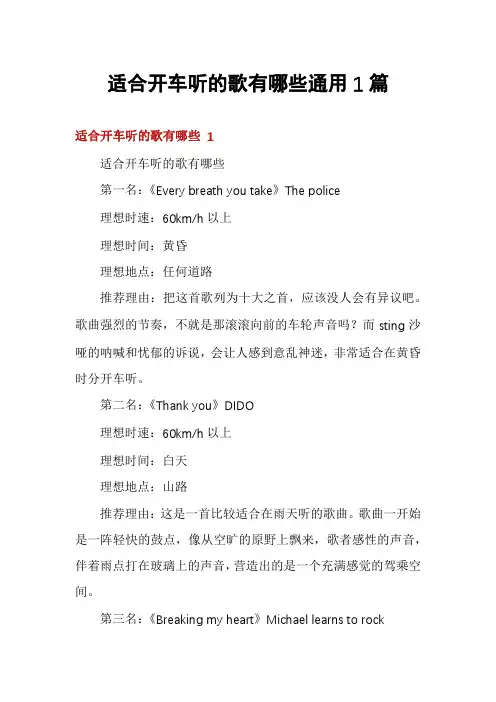 适合开车听的歌有哪些通用1篇

适合开车听的歌有哪些 1

适合开车听的歌有哪些

第一名：《Every breath you take》The police

理想时速：60km/h 以上

理想时间：黄昏

理想地点：任何道路

推荐理由：把这首歌列为十大之首，应该没人会有异议吧。歌曲强烈的节奏，不就是那滚滚向前的车轮声音吗？而 sting 沙哑的呐喊和忧郁的诉说，会让人感到意乱神迷，非常适合在黄昏时分开车听。

第二名：《Thank you》DIDO

理想时速：60km/h 以上

理想时间：白天

理想地点：山路

推荐理由：这是一首比较适合在雨天听的歌曲。歌曲一开始是一阵轻快的鼓点，像从空旷的原野上飘来，歌者感性的声音，伴着雨点打在玻璃上的声音，营造出的是一个充满感觉的驾乘空间。

第三名：《Breaking my heart》Michael learns to rock